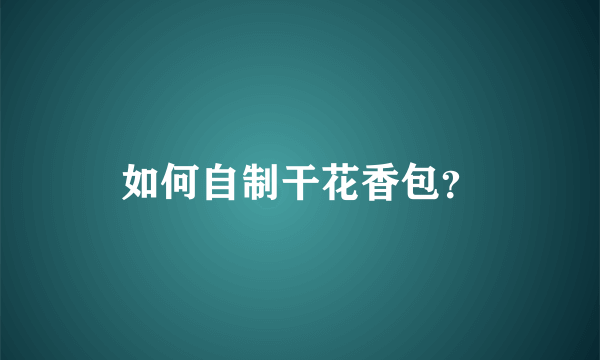 如何自制干花香包?